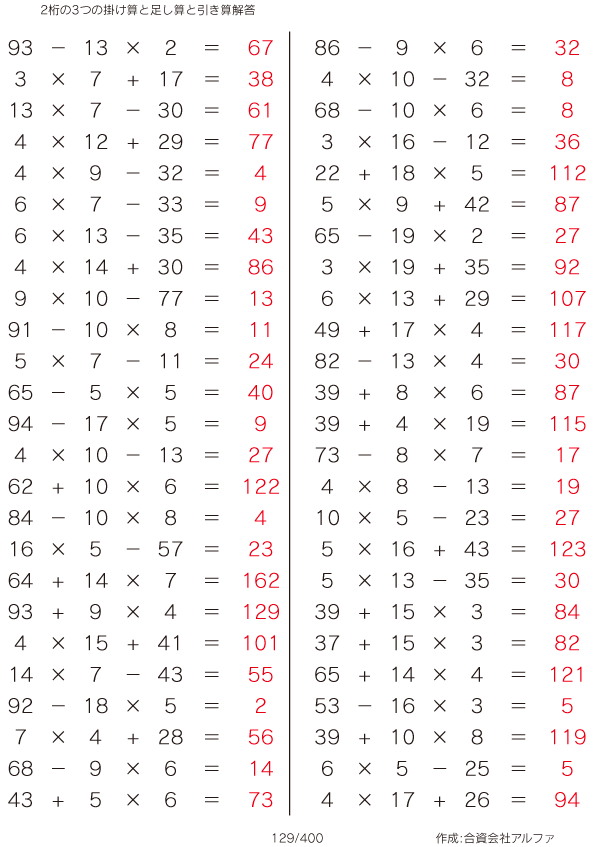 2桁の3つの掛け算と足し算と引き算解答

$93 - 13 \times 2 = 67$
$3 \times 7 + 17 = 38$
$13 \times 7 - 30 = 61$
$4 \times 12 + 29 = 77$
$4 \times 9 - 32 = 4$
$6 \times 7 - 33 = 9$
$6 \times 13 - 35 = 43$
$4 \times 14 + 30 = 86$
$9 \times 10 - 77 = 13$
$91 - 10 \times 8 = 11$
$5 \times 7 - 11 = 24$
$65 - 5 \times 5 = 40$
$94 - 17 \times 5 = 9$
$4 \times 10 - 13 = 27$
$62 + 10 \times 6 = 122$
$84 - 10 \times 8 = 4$
$16 \times 5 - 57 = 23$
$64 + 14 \times 7 = 162$
$93 + 9 \times 4 = 129$
$4 \times 15 + 41 = 101$
$14 \times 7 - 43 = 55$
$92 - 18 \times 5 = 2$
$7 \times 4 + 28 = 56$
$68 - 9 \times 6 = 14$
$43 + 5 \times 6 = 73$

$86 - 9 \times 6 = 32$
$4 \times 10 - 32 = 8$
$68 - 10 \times 6 = 8$
$3 \times 16 - 12 = 36$
$22 + 18 \times 5 = 112$
$5 \times 9 + 42 = 87$
$65 - 19 \times 2 = 27$
$3 \times 19 + 35 = 92$
$6 \times 13 + 29 = 107$
$49 + 17 \times 4 = 117$
$82 - 13 \times 4 = 30$
$39 + 8 \times 6 = 87$
$39 + 4 \times 19 = 115$
$73 - 8 \times 7 = 17$
$4 \times 8 - 13 = 19$
$10 \times 5 - 23 = 27$
$5 \times 16 + 43 = 123$
$5 \times 13 - 35 = 30$
$39 + 15 \times 3 = 84$
$37 + 15 \times 3 = 82$
$65 + 14 \times 4 = 121$
$53 - 16 \times 3 = 5$
$39 + 10 \times 8 = 119$
$6 \times 5 - 25 = 5$
$4 \times 17 + 26 = 94$

129/400

作成:合資会社アルファ